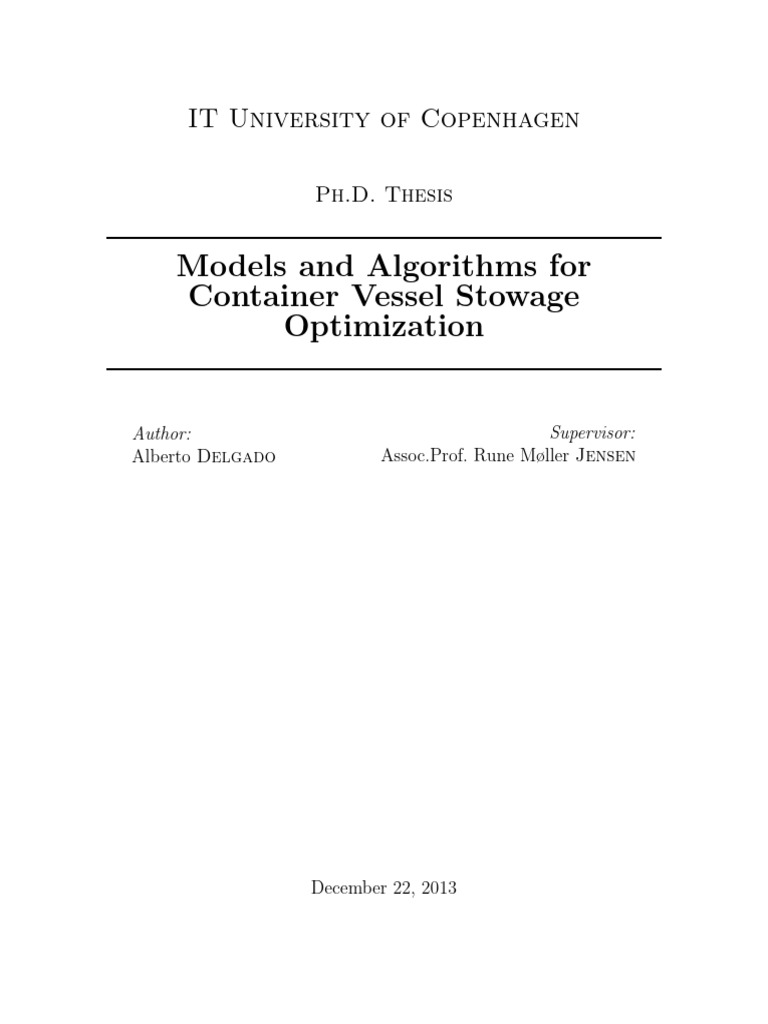 IT University of Copenhagen

Ph.D. Thesis

Models and Algorithms for Container Vessel Stowage Optimization

Author:
Alberto Delgado

Supervisor:
Assoc.Prof. Rune Møller Jensen

December 22, 2013